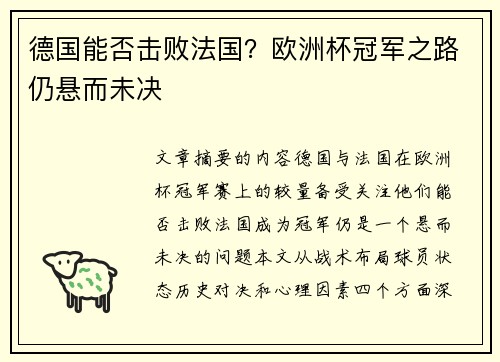 德国能否击败法国？欧洲杯冠军之路仍悬而未决

文章摘要的内容德国与法国在欧洲杯冠军赛上的较量备受关注他们能否击败法国成为冠军仍是一个悬而未决的问题本文从战术布局球员状态历史对决和心理因素四个方面深